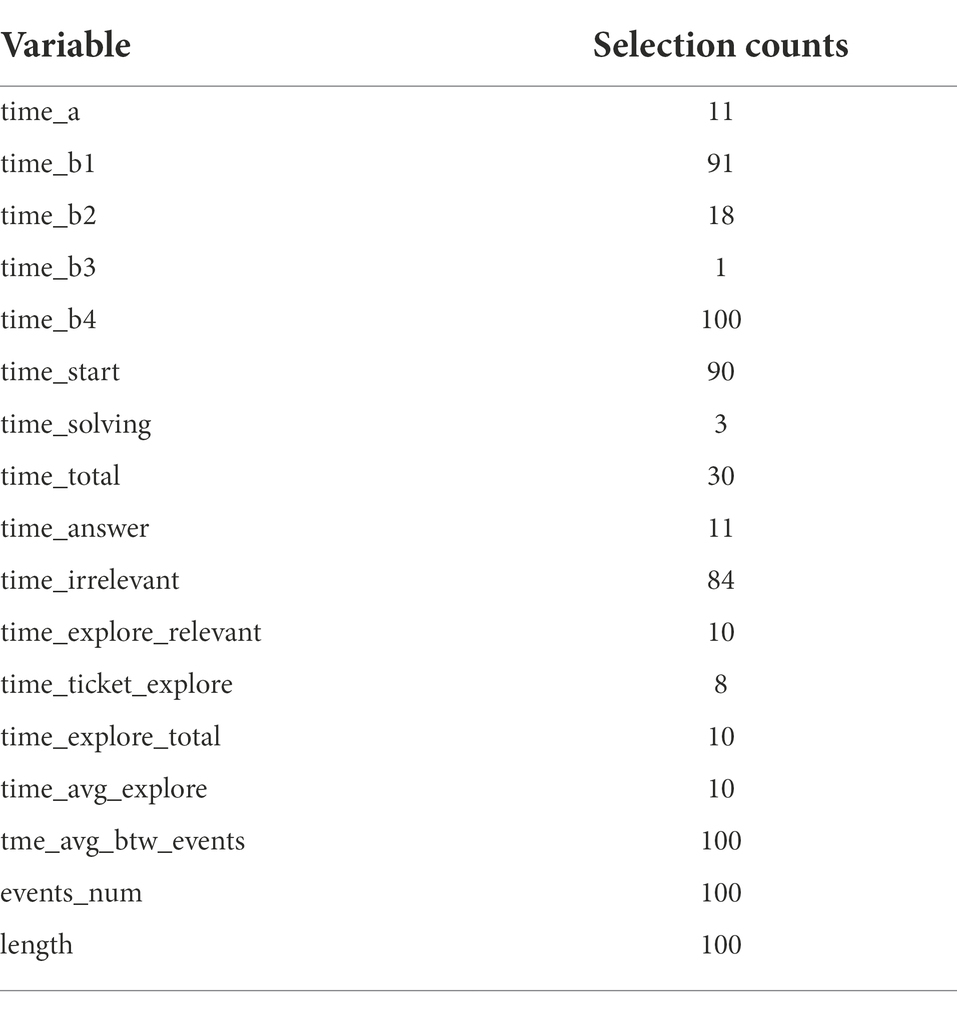 | Variable | Selection counts |
|---|---|
| time_a | 11 |
| time_b1 | 91 |
| time_b2 | 18 |
| time_b3 | 1 |
| time_b4 | 100 |
| time_start | 90 |
| time_solving | 3 |
| time_total | 30 |
| time_answer | 11 |
| time_irrelevant | 84 |
| time_explore_relevant | 10 |
| time_ticket_explore | 8 |
| time_explore_total | 10 |
| time_avg_explore | 10 |
| tme_avg_btw_events | 100 |
| events_num | 100 |
| length | 100 |